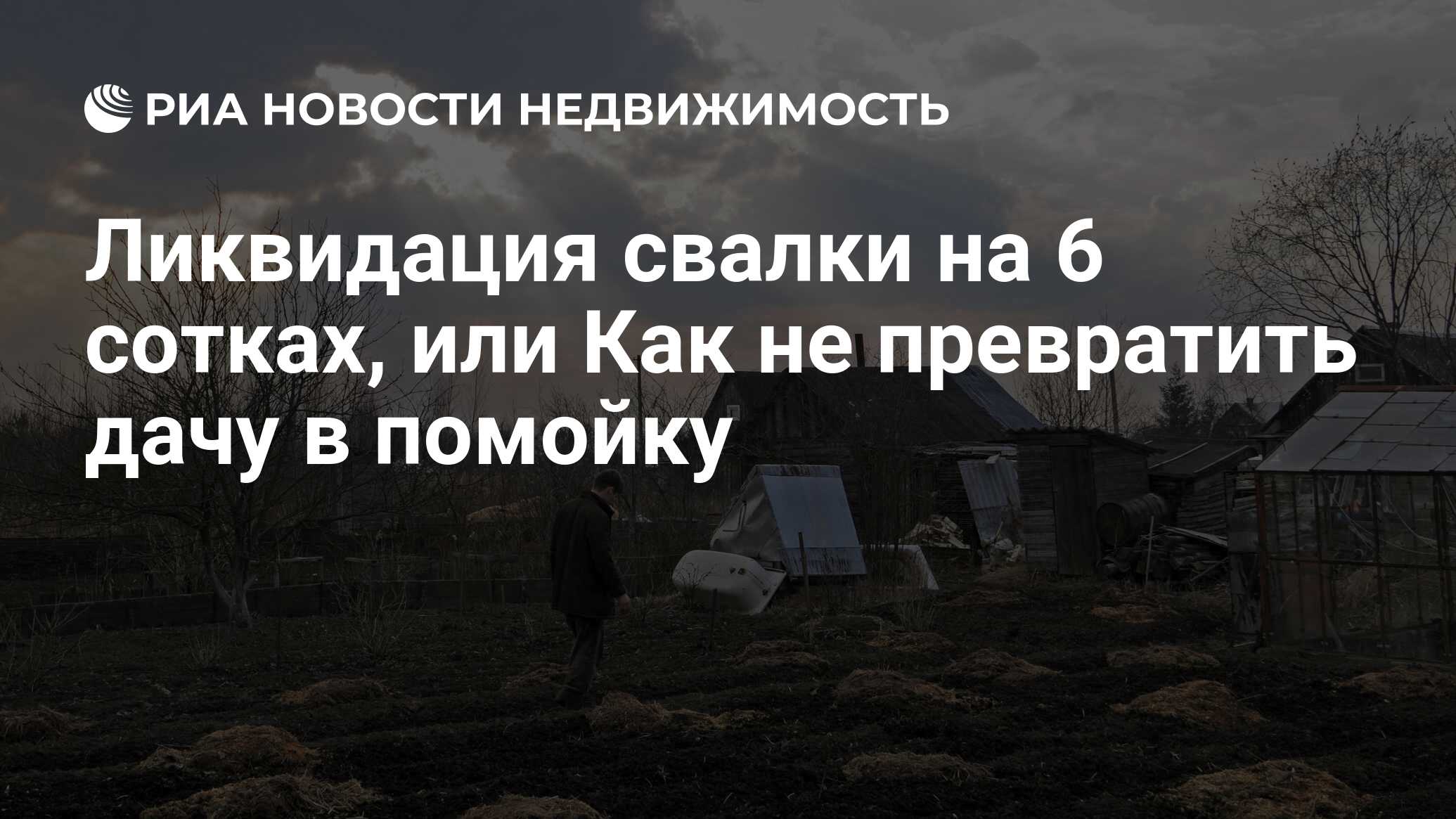 РИА НОВОСТИ НЕДВИЖИМОСТЬ

Ликвидация свалки на 6 сотках, или Как не превратить дачу в помойку